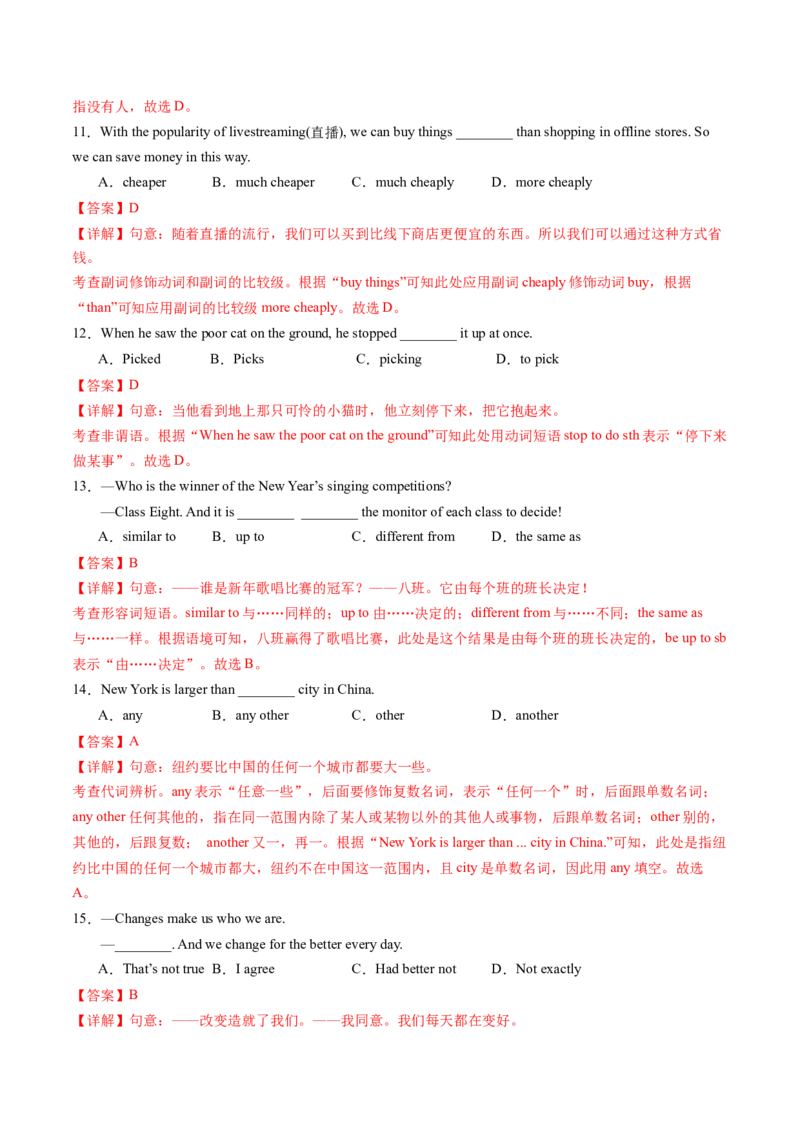 指没有人，故选D。

11．With the popularity of livestreaming(直播), we can buy things ____ than shopping in offline stores. So we can save money in this way.

A．cheaper B．much cheaper C．much cheaply D．more cheaply

【答案】D

【详解】句意：随着直播的流行，我们可以买到比线下商店更便宜的东西。所以我们可以通过这种方式省钱。

考查副词修饰动词和副词的比较级。根据“buy things”可知此处应用副词cheaply修饰动词buy，根据“than”可知应用副词的比较级more cheaply。故选D。

12．When he saw the poor cat on the ground, he stopped ____ it up at once.

A．Picked B．Picks C．picking D．to pick

【答案】D

【详解】句意：当他看到地上那只可怜的小猫时，他立刻停下来，把它抱起来。

考查非谓语。根据“When he saw the poor cat on the ground”可知此处用动词短语stop to do sth表示“停下来做某事”。故选D。

13．—Who is the winner of the New Year's singing competitions?

—Class Eight. And it is ____ ____ the monitor of each class to decide!

A．similar to B．up to C．different from D．the same as

【答案】B

【详解】句意：——谁是新年歌唱比赛的冠军？——八班。它由每个班的班长决定！

考查形容词短语。similar to与……同样的；up to由……决定的；different from与……不同；the same as与……一样。根据语境可知，八班赢得了歌唱比赛，此处是这个结果是由每个班的班长决定的，be up to sb表示“由……决定”。故选B。

14．New York is larger than ____ city in China.

A．any B．any other C．other D．another

【答案】A

【详解】句意：纽约要比中国的任何一个城市都要大一些。

考查代词辨析。any表示“任意一些”，后面要修饰复数名词，表示“任何一个”时，后面跟单数名词；any other任何其他的，指在同一范围内除了某人或某物以外的其他人或事物，后跟单数名词；other别的，其他的，后跟复数； another又一，再一。根据“New York is larger than ... city in China.”可知，此处是指纽约比中国的任何一个城市都大，纽约不在中国这一范围内，且city是单数名词，因此用any填空。故选A。

15．—Changes make us who we are.

—____. And we change for the better every day.

A．That's not true B．I agree C．Had better not D．Not exactly

【答案】B

【详解】句意：——改变造就了我们。——我同意。我们每天都在变好。